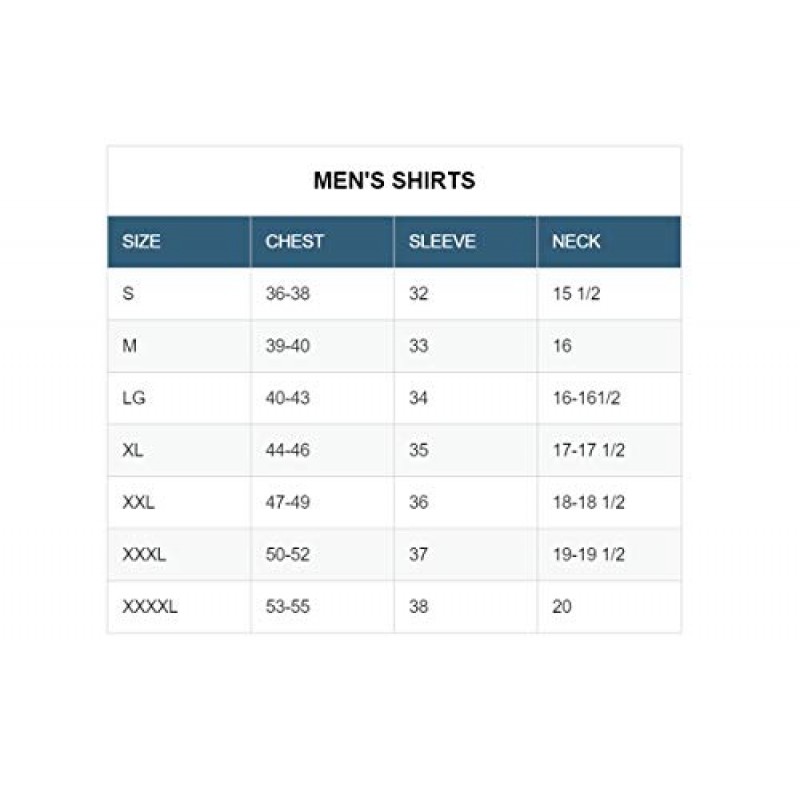 MEN'S SHIRTS

| SIZE | CHEST | SLEEVE | NECK |
|---|---|---|---|
| S | 36-38 | 32 | 15 1/2 |
| M | 39-40 | 33 | 16 |
| LG | 40-43 | 34 | 16-161/2 |
| XL | 44-46 | 35 | 17-17 1/2 |
| XXL | 47-49 | 36 | 18-18 1/2 |
| XXXL | 50-52 | 37 | 19-19 1/2 |
| XXXXL | 53-55 | 38 | 20 |